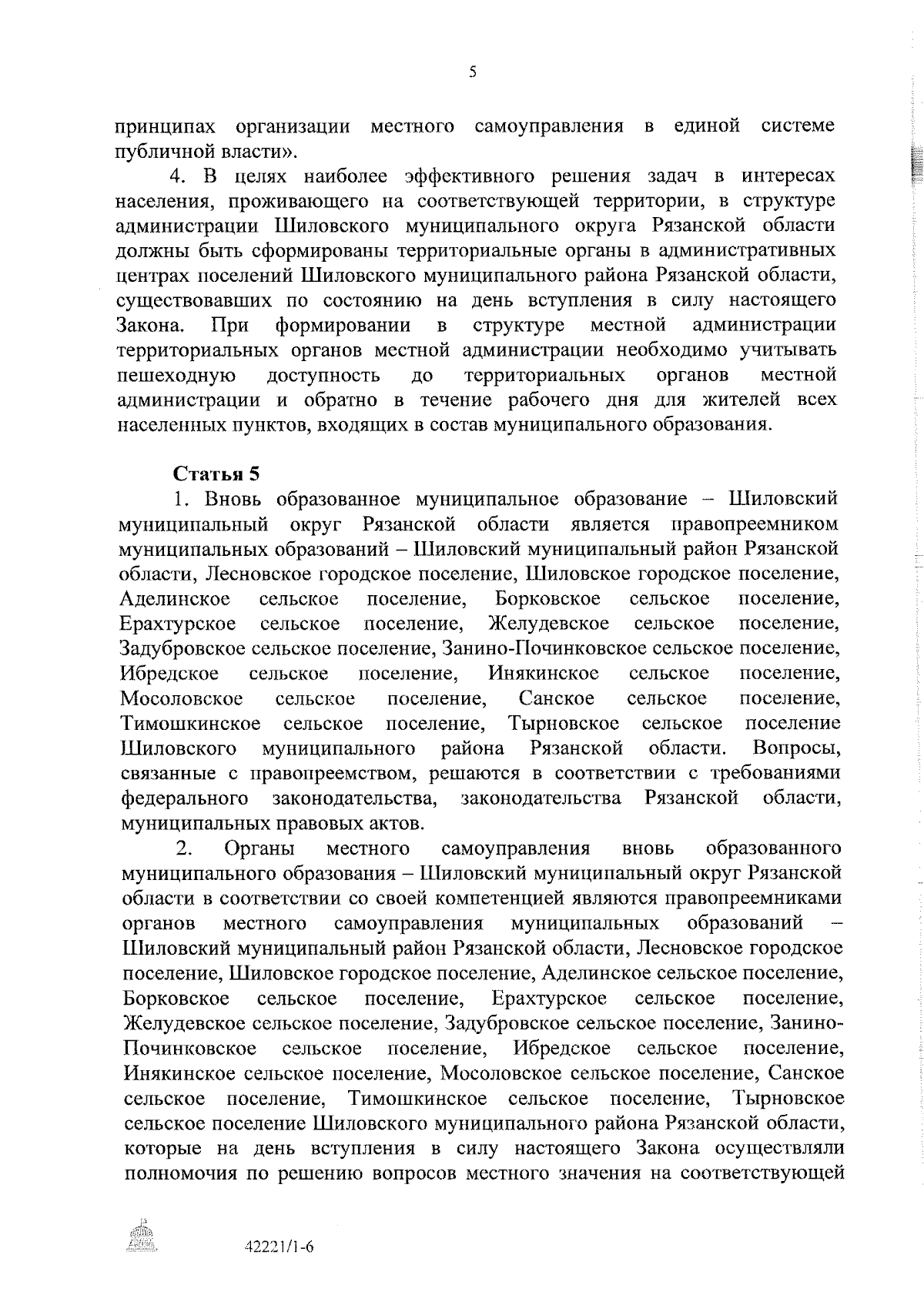 5

принципах организации местного самоуправления в единой системе публичной власти».

4. В целях наиболее эффективного решения задач в интересах населения, проживающего на соответствующей территории, в структуре администрации Шиловского муниципального округа Рязанской области должны быть сформированы территориальные органы в административных центрах поселений Шиловского муниципального района Рязанской области, существовавших по состоянию на день вступления в силу настоящего Закона. При формировании в структуре местной администрации территориальных органов местной администрации необходимо учитывать пешеходную доступность до территориальных органов местной администрации и обратно в течение рабочего дня для жителей всех населенных пунктов, входящих в состав муниципального образования.

Статья 5

1. Вновь образованное муниципальное образование – Шиловский муниципальный округ Рязанской области является правопреемником муниципальных образований – Шиловский муниципальный район Рязанской области, Лесновское городское поселение, Шиловское городское поселение, Аделинское сельское поселение, Борковское сельское поселение, Ерахтурское сельское поселение, Желудевское сельское поселение, Задубровское сельское поселение, Занино-Починковское сельское поселение, Ибредское сельское поселение, Инякинское сельское поселение, Мосоловское сельское поселение, Санское сельское поселение, Тимошкинское сельское поселение, Тырновское сельское поселение Шиловского муниципального района Рязанской области. Вопросы, связанные с правопреемством, решаются в соответствии с требованиями федерального законодательства, законодательства Рязанской области, муниципальных правовых актов.

2. Органы местного самоуправления вновь образованного муниципального образования – Шиловский муниципальный округ Рязанской области в соответствии со своей компетенцией являются правопреемниками органов местного самоуправления муниципальных образований – Шиловский муниципальный район Рязанской области, Лесновское городское поселение, Шиловское городское поселение, Аделинское сельское поселение, Борковское сельское поселение, Ерахтурское сельское поселение, Желудевское сельское поселение, Задубровское сельское поселение, Занино-Починковское сельское поселение, Ибредское сельское поселение, Инякинское сельское поселение, Мосоловское сельское поселение, Санское сельское поселение, Тимошкинское сельское поселение, Тырновское сельское поселение Шиловского муниципального района Рязанской области, которые на день вступления в силу настоящего Закона осуществляли полномочия по решению вопросов местного значения на соответствующей

42221/1-6